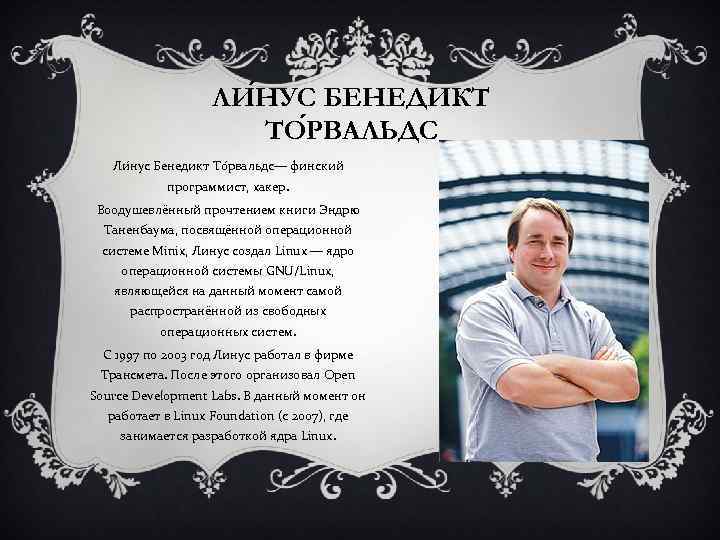 ЛИ́НУС БЕНЕДИКТ ТО́РВАЛЬДС

Ли́нус Бенедикт То́рвальдс— финский программист, хакер.

Воодушевлённый прочтением книги Эндрю Таненбаума, посвящённой операционной системе Minix, Линус создал Linux — ядро операционной системы GNU/Linux, являющейся на данный момент самой распространённой из свободных операционных систем.

С 1997 по 2003 год Линус работал в фирме Трансмета. После этого организовал Open Source Development Labs. В данный момент он работает в Linux Foundation (с 2007), где занимается разработкой ядра Linux.